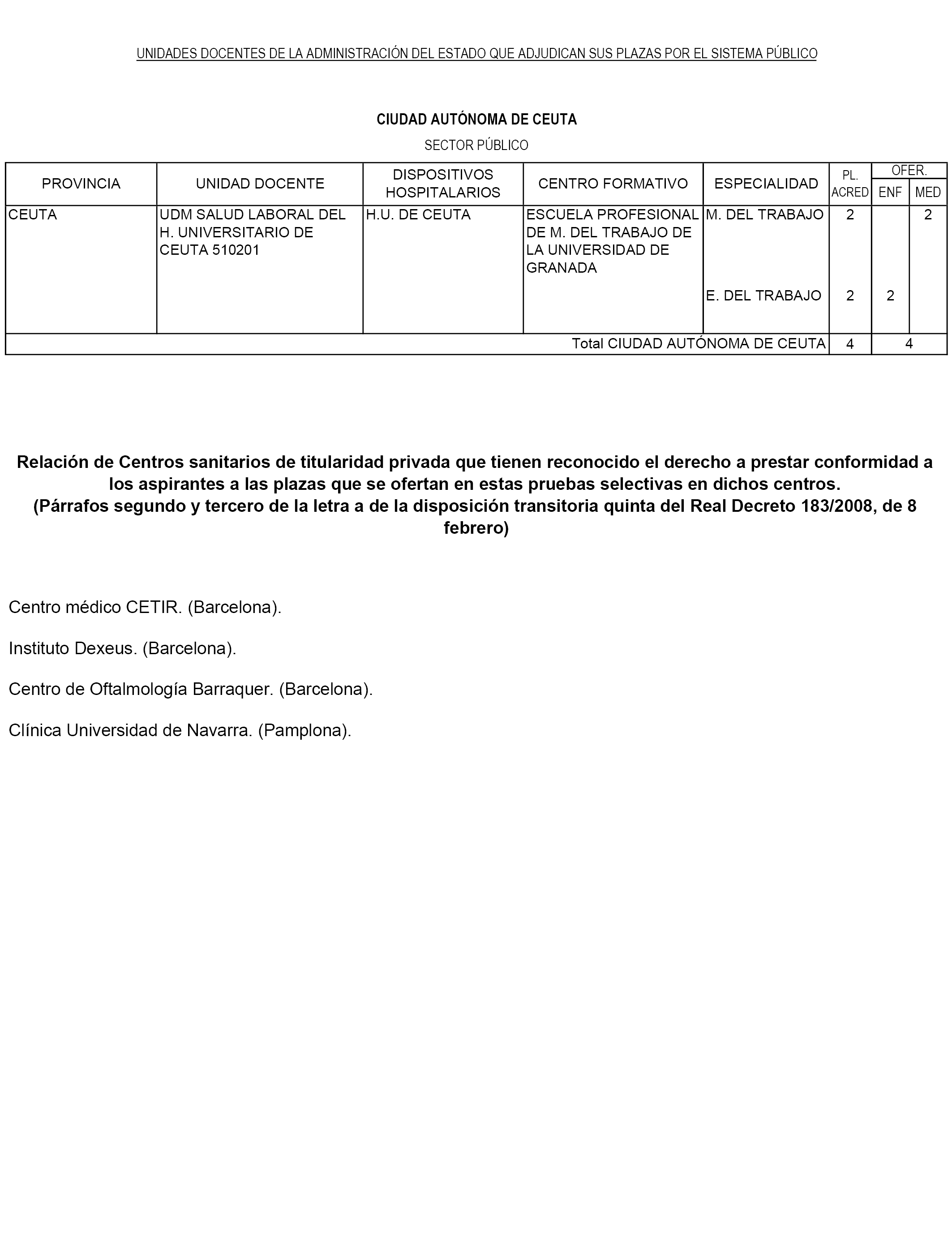 UNIDADES DOCENTES DE LA ADMINISTRACIÓN DEL ESTADO QUE ADJUDICAN SUS PLAZAS POR EL SISTEMA PÚBLICO

CIUDAD AUTÓNOMA DE CEUTA

SECTOR PÚBLICO

| PROVINCIA | UNIDAD DOCENTE | DISPOSITIVOS HOSPITALARIOS | CENTRO FORMATIVO | ESPECIALIDAD | PL. ACRED | OFER. ENF | OFER. MED |
|---|---|---|---|---|---|---|---|
| CEUTA | UDM SALUD LABORAL DEL H. UNIVERSITARIO DE CEUTA 510201 | H.U. DE CEUTA | ESCUELA PROFESIONAL DE M. DEL TRABAJO DE LA UNIVERSIDAD DE GRANADA | M. DEL TRABAJO | 2 | | 2 |
| | | | | E. DEL TRABAJO | 2 | 2 | |
| Total CIUDAD AUTÓNOMA DE CEUTA | | | | | 4 | 4 | |

Relación de Centros sanitarios de titularidad privada que tienen reconocido el derecho a prestar conformidad a los aspirantes a las plazas que se ofertan en estas pruebas selectivas en dichos centros.
(Párrafos segundo y tercero de la letra a de la disposición transitoria quinta del Real Decreto 183/2008, de 8 febrero)

Centro médico CETIR. (Barcelona).

Instituto Dexeus. (Barcelona).

Centro de Oftalmología Barraquer. (Barcelona).

Clínica Universidad de Navarra. (Pamplona).